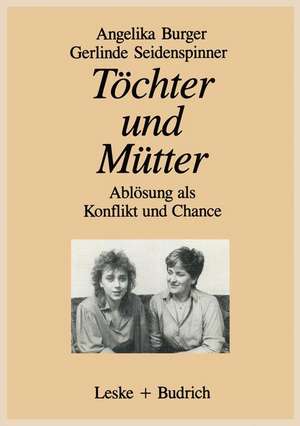 Angelika Burger
Gerlinde Seidenspinner

Töchter und Mütter

Ablösung als Konflikt und Chance

Leske + Budrich